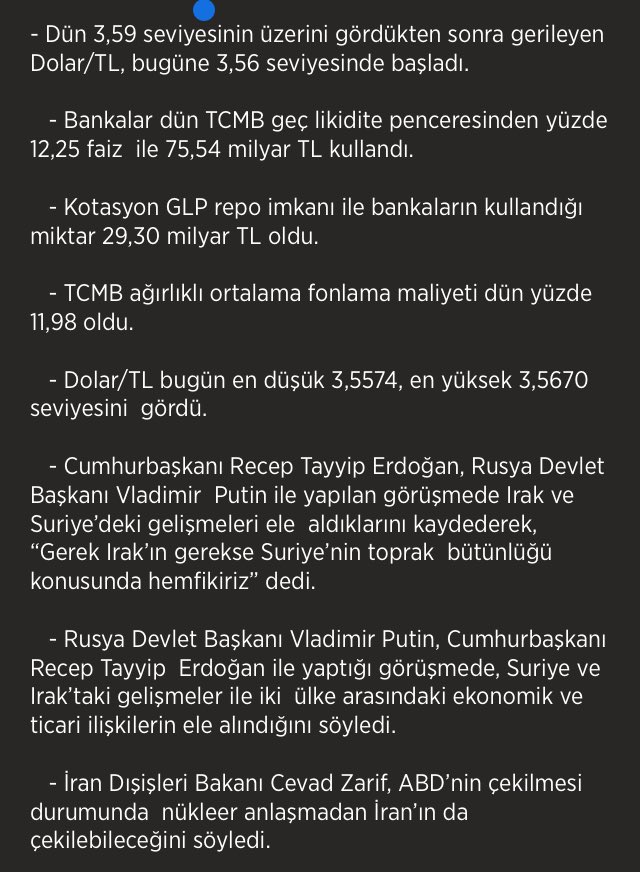 - Dün 3,59 seviyesinin üzerini gördükten sonra gerileyen Dolar/TL, bugüne 3,56 seviyesinde başladı.

- Bankalar dün TCMB geç likidite penceresinden yüzde 12,25 faiz ile 75,54 milyar TL kullandı.

- Kotasyon GLP repo imkanı ile bankaların kullandığı miktar 29,30 milyar TL oldu.

- TCMB ağırlıklı ortalama fonlama maliyeti dün yüzde 11,98 oldu.

- Dolar/TL bugün en düşük 3,5574, en yüksek 3,5670 seviyesini gördü.

- Cumhurbaşkanı Recep Tayyip Erdoğan, Rusya Devlet Başkanı Vladimir Putin ile yapılan görüşmede Irak ve Suriye'deki gelişmeleri ele aldıklarını kaydederek, "Gerek Irak'ın gerekse Suriye'nin toprak bütünlüğü konusunda hemfikiriz" dedi.

- Rusya Devlet Başkanı Vladimir Putin, Cumhurbaşkanı Recep Tayyip Erdoğan ile yaptığı görüşmede, Suriye ve Irak'taki gelişmeler ile iki ülke arasındaki ekonomik ve ticari ilişkilerin ele alındığını söyledi.

- İran Dışişleri Bakanı Cevad Zarif, ABD'nin çekilmesi durumunda nükleer anlaşmadan İran'ın da çekilebileceğini söyledi.